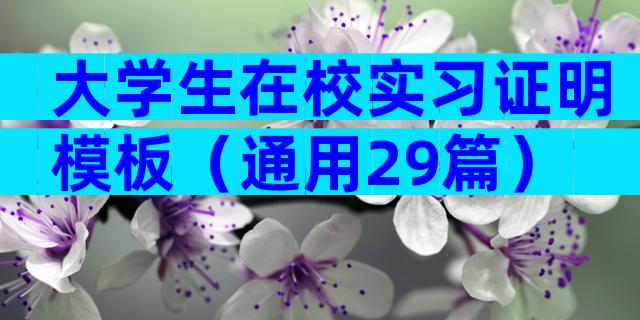 大学生在校实习证明模板（通用29篇）